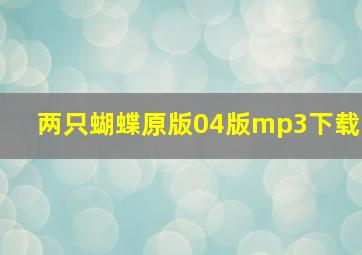 两只蝴蝶原版04版mp3下载